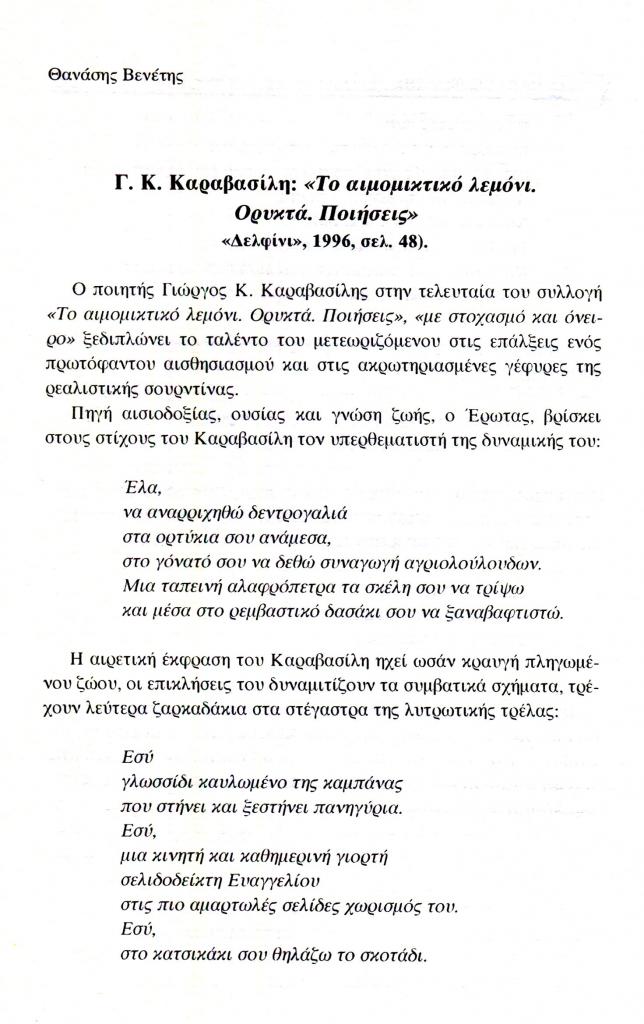 Θανάσης Βενέτης

Γ. Κ. Καραβασίλη: «Το αιμομικτικό λεμόνι. Ορυκτά. Ποιήσεις»
«Δελφίνι», 1996, σελ. 48).

Ο ποιητής Γιώργος Κ. Καραβασίλης στην τελευταία του συλλογή «Το αιμομικτικό λεμόνι. Ορυκτά. Ποιήσεις», «με στοχασμό και όνειρο» ξεδιπλώνει το ταλέντο του μετεωριζόμενου στις επάλξεις ενός πρωτόφαντου αισθησιασμού και στις ακρωτηριασμένες γέφυρες της ρεαλιστικής σουρντίνας.

Πηγή αισιοδοξίας, ουσίας και γνώση ζωής, ο Έρωτας, βρίσκει στους στίχους του Καραβασίλη τον υπερθεματιστή της δυναμικής του:

Έλα,
να αναρριχηθώ δεντρογαλιά
στα ορτύκια σου ανάμεσα,
στο γόνατό σου να δεθώ συναγωγή αγριολούλουδων.
Μια ταπεινή αλαφρόπετρα τα σκέλη σου να τρίψω
και μέσα στο ρεμβαστικό δασάκι σου να ξαναβαφτιστώ.

Η αιρετική έκφραση του Καραβασίλη ηχεί ωσάν κραυγή πληγωμένου ζώου, οι επικλήσεις του δυναμιτίζουν τα συμβατικά σχήματα, τρέχουν λεύτερα ζαρκαδάκια στα στέγαστρα της λυτρωτικής τρέλας:

Εσύ
γλωσσίδι καυλωμένο της καμπάνας
που στήνει και ξεστήνει πανηγύρια.
Εσύ,
μια κινητή και καθημερινή γιορτή
σελιδοδείχτη Ευαγγελίου
στις πιο αμαρτωλές σελίδες χωρισμός του.
Εσύ,
στο κατσικάκι σου θηλάζω το σκοτάδι.